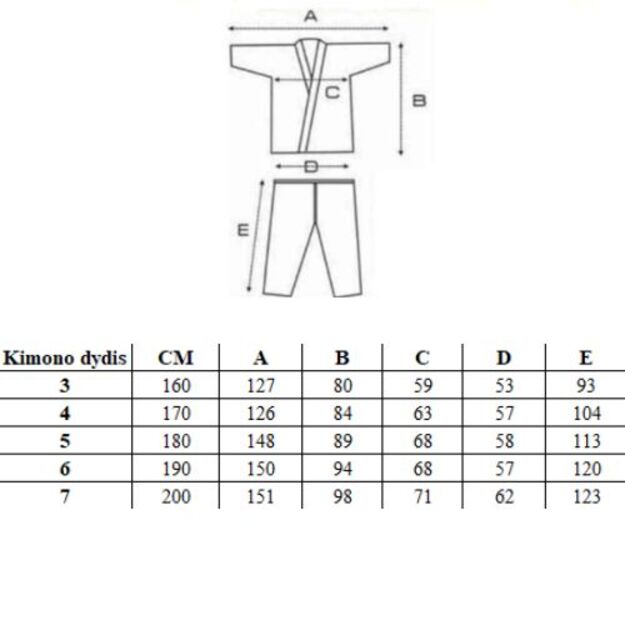 A

C

B

D

E

| Kimono dydis | CM | A | B | C | D | E |
|---|---|---|---|---|---|---|
| 3 | 160 | 127 | 80 | 59 | 53 | 93 |
| 4 | 170 | 126 | 84 | 63 | 57 | 104 |
| 5 | 180 | 148 | 89 | 68 | 58 | 113 |
| 6 | 190 | 150 | 94 | 68 | 57 | 120 |
| 7 | 200 | 151 | 98 | 71 | 62 | 123 |